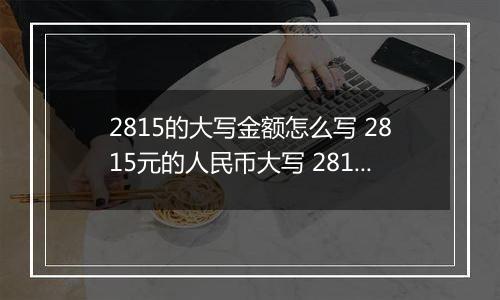 2815的大写金额怎么写 2815元的人民币大写 281...